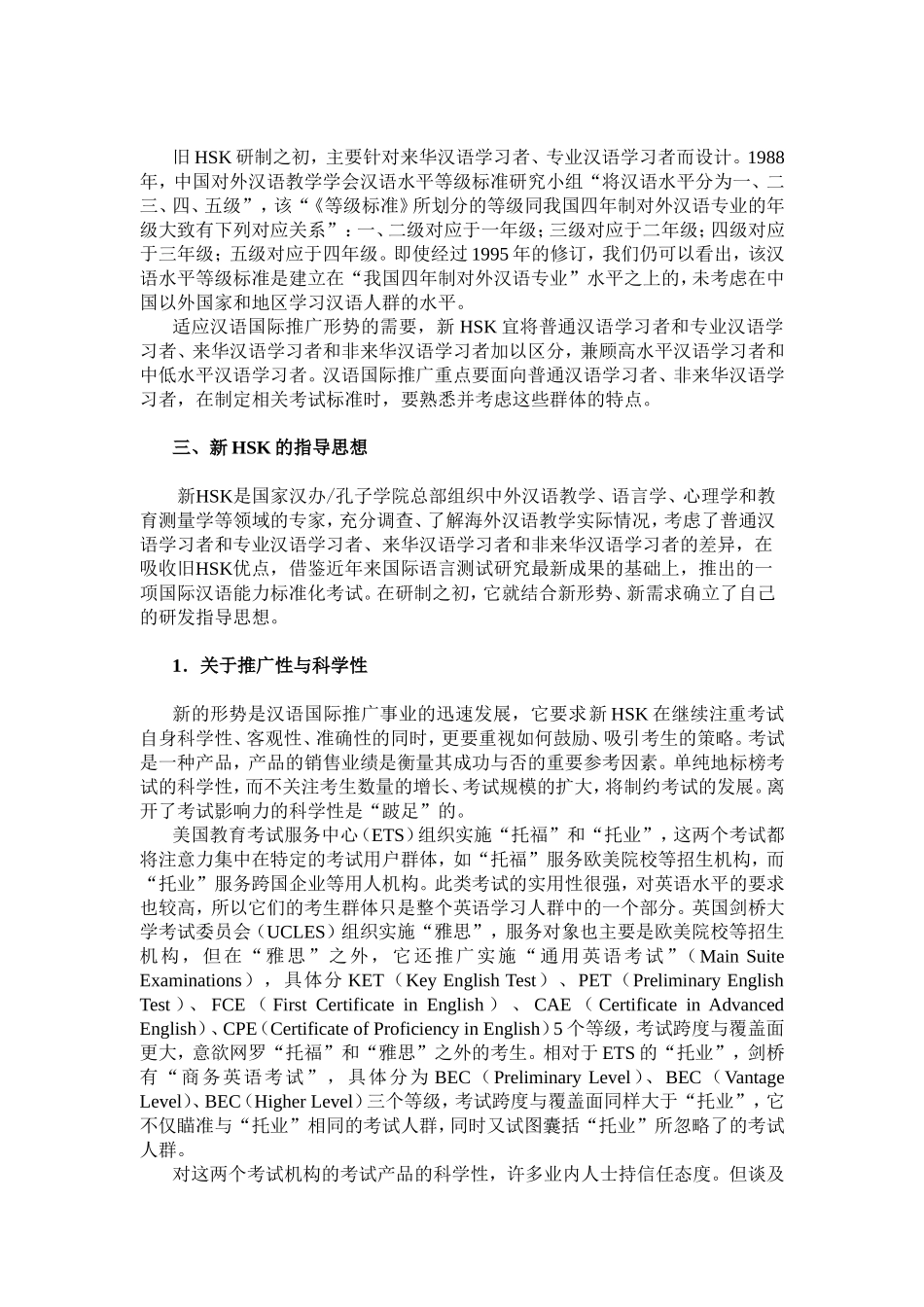 旧HSK研制之初，主要针对来华汉语学习者、专业汉语学习者而设计。1988年，中国对外汉语教学学会汉语水平等级标准研究小组“将汉语水平分为一、二三、四、五级”，该“《等级标准》所划分的等级同我国四年制对外汉语专业的年级大致有下列对应关系”：一、二级对应于一年级；三级对应于二年级；四级对应于三年级；五级对应于四年级。即使经过1995年的修订，我们仍可以看出，该汉语水平等级标准是建立在“我国四年制对外汉语专业”水平之上的，未考虑在中国以外国家和地区学习汉语人群的水平。

适应汉语国际推广形势的需要，新HSK宜将普通汉语学习者和专业汉语学习者、来华汉语学习者和非来华汉语学习者加以区分，兼顾高水平汉语学习者和中低水平汉语学习者。汉语国际推广重点要面向普通汉语学习者、非来华汉语学习者，在制定相关考试标准时，要熟悉并考虑这些群体的特点。

三、新HSK的指导思想

新HSK是国家汉办/孔子学院总部组织中外汉语教学、语言学、心理学和教育测量学等领域的专家，充分调查、了解海外汉语教学实际情况，考虑了普通汉语学习者和专业汉语学习者、来华汉语学习者和非来华汉语学习者的差异，在吸收旧HSK优点，借鉴近年来国际语言测试研究最新成果的基础上，推出的一项国际汉语能力标准化考试。在研制之初，它就结合新形势、新需求确立了自己的研发指导思想。

1．关于推广性与科学性

新的形势是汉语国际推广事业的迅速发展，它要求新HSK在继续注重考试自身科学性、客观性、准确性的同时，更要重视如何鼓励、吸引考生的策略。考试是一种产品，产品的销售业绩是衡量其成功与否的重要参考因素。单纯地标榜考试的科学性，而不关注考生数量的增长、考试规模的扩大，将制约考试的发展。离开了考试影响力的科学性是“跛足”的。

美国教育考试服务中心（ETS）组织实施“托福”和“托业”，这两个考试都将注意力集中在特定的考试用户群体，如“托福”服务欧美院校等招生机构，而“托业”服务跨国企业等用人机构。此类考试的实用性很强，对英语水平的要求也较高，所以它们的考生群体只是整个英语学习人群中的一个部分。英国剑桥大学考试委员会（UCLES）组织实施“雅思”，服务对象也主要是欧美院校等招生机构，但在“雅思”之外，它还推广实施“通用英语考试”（Main Suite Examinations），具体分KET（Key English Test）、PET（Preliminary English Test）、FCE（First Certificate in English）、CAE（Certificate in Advanced English）、CPE（Certificate of Proficiency in English）5个等级，考试跨度与覆盖面更大，意欲网罗“托福”和“雅思”之外的考生。相对于ETS的“托业”，剑桥有“商务英语考试”，具体分为BEC（Preliminary Level）、BEC（Vantage Level）、BEC（Higher Level）三个等级，考试跨度与覆盖面同样大于“托业”，它不仅瞄准与“托业”相同的考试人群，同时又试图囊括“托业”所忽略了的考试人群。

对这两个考试机构的考试产品的科学性，许多业内人士持信任态度。但谈及